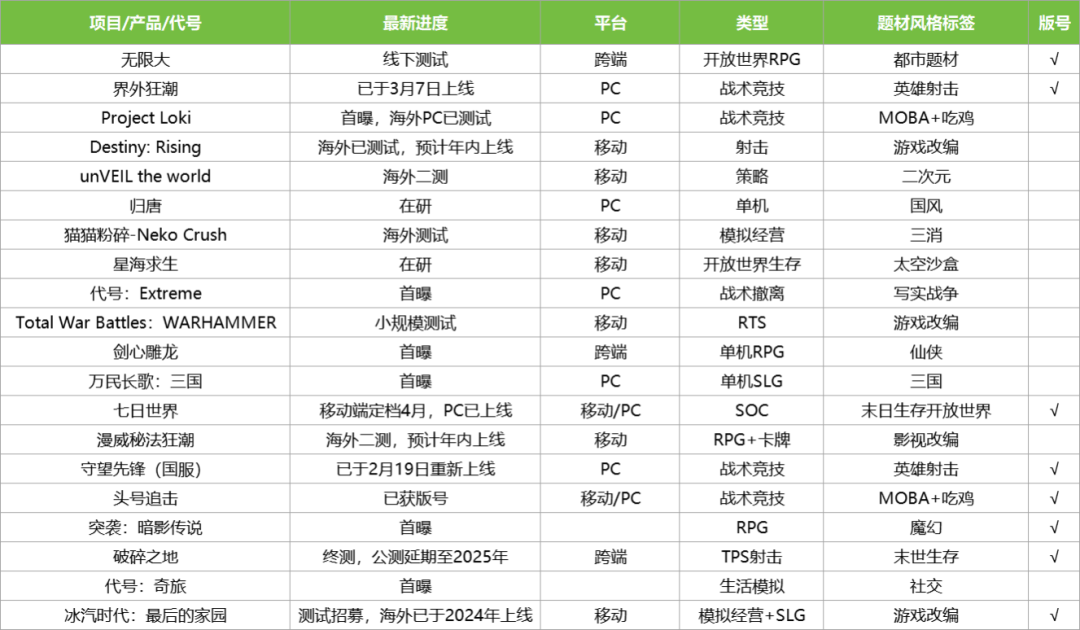 | 项目/产品/代号 | 最新进度 | 平台 | 类型 | 题材风格标签 | 版号 |
|---|---|---|---|---|---|
| 无限大 | 线下测试 | 跨端 | 开放世界RPG | 都市题材 | √ |
| 界外狂潮 | 已于3月7日上线 | PC | 战术竞技 | 英雄射击 | √ |
| Project Loki | 首曝，海外PC已测试 | PC | 战术竞技 | MOBA+吃鸡 | |
| Destiny: Rising | 海外已测试，预计年内上线 | 移动 | 射击 | 游戏改编 | |
| unVEIL the world | 海外二测 | 移动 | 策略 | 二次元 | |
| 归唐 | 在研 | PC | 单机 | 国风 | |
| 猫猫粉碎-Neko Crush | 海外测试 | 移动 | 模拟经营 | 三消 | |
| 星海求生 | 在研 | 移动 | 开放世界生存 | 太空沙盒 | |
| 代号：Extreme | 首曝 | PC | 战术撤离 | 写实战争 | |
| Total War Battles：WARHAMMER | 小规模测试 | 移动 | RTS | 游戏改编 | |
| 剑心雕龙 | 首曝 | 跨端 | 单机RPG | 仙侠 | |
| 万民长歌：三国 | 首曝 | PC | 单机SLG | 三国 | |
| 七日世界 | 移动端定档4月，PC已上线 | 移动/PC | SOC | 末日生存开放世界 | √ |
| 漫威秘法狂潮 | 海外二测，预计年内上线 | 移动 | RPG+卡牌 | 影视改编 | |
| 守望先锋（国服） | 已于2月19日重新上线 | PC | 战术竞技 | 英雄射击 | √ |
| 头号追击 | 已获版号 | 移动/PC | 战术竞技 | MOBA+吃鸡 | √ |
| 突袭：暗影传说 | 首曝 | | RPG | 魔幻 | √ |
| 破碎之地 | 终测，公测延期至2025年 | 跨端 | TPS射击 | 末世生存 | √ |
| 代号：奇旅 | 首曝 | | 生活模拟 | 社交 | |
| 冰汽时代：最后的家园 | 测试招募，海外已于2024年上线 | 移动 | 模拟经营+SLG | 游戏改编 | √ |